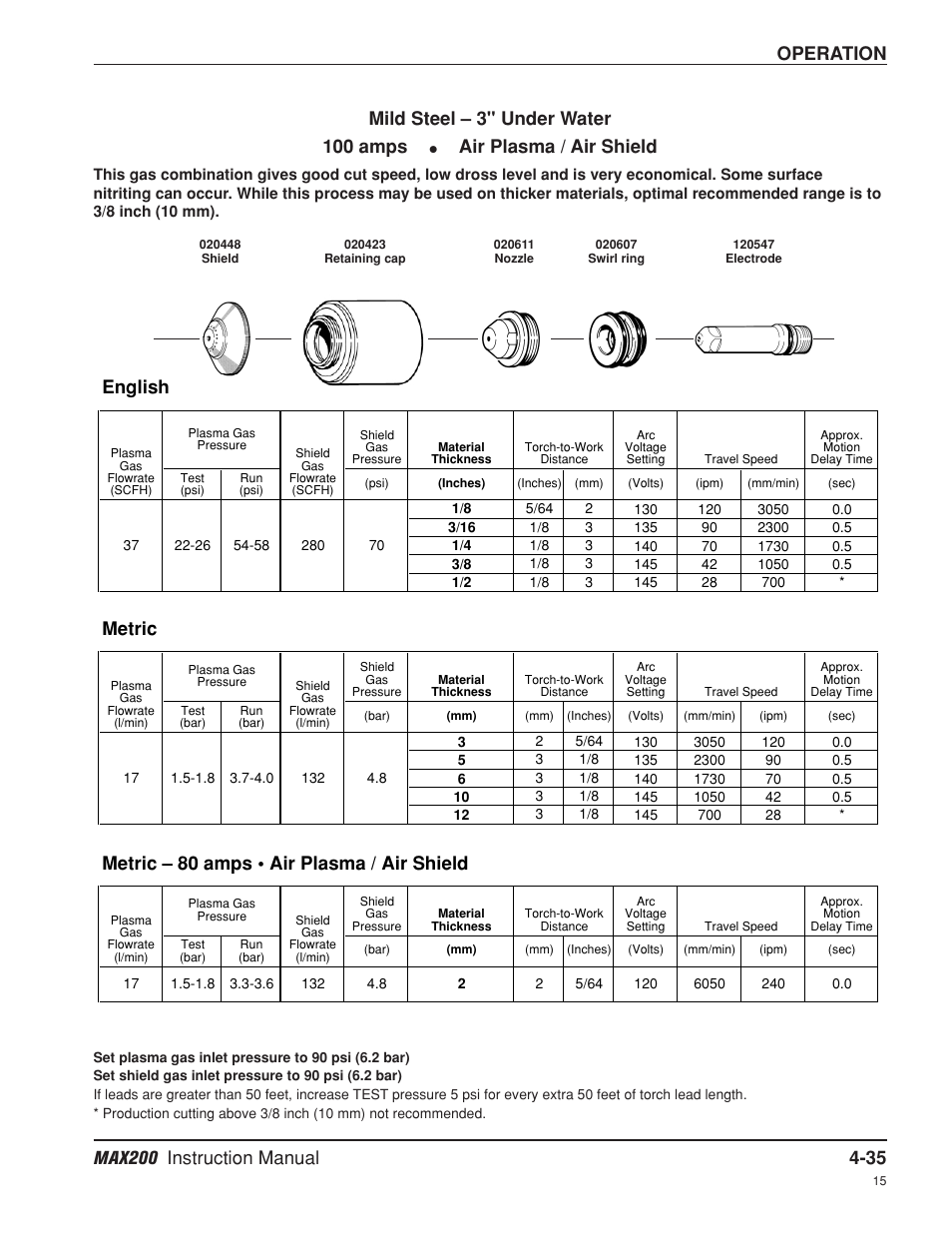 OPERATION

Mild Steel – 3" Under Water

100 amps • Air Plasma / Air Shield

This gas combination gives good cut speed, low dross level and is very economical. Some surface nitriting can occur. While this process may be used on thicker materials, optimal recommended range is to 3/8 inch (10 mm).

020448
Shield

020423
Retaining cap

020611
Nozzle

020607
Swirl ring

120547
Electrode

English

| Plasma Gas Flowrate (SCFH) | Plasma Gas Pressure Test (psi) | Plasma Gas Pressure Run (psi) | Shield Gas Flowrate (SCFH) | Shield Gas Pressure (psi) | Material Thickness (Inches) | Torch-to-Work Distance (Inches) | Torch-to-Work Distance (mm) | Arc Voltage Setting (Volts) | Travel Speed (ipm) | Travel Speed (mm/min) | Approx. Motion Delay Time (sec) |
|---|---|---|---|---|---|---|---|---|---|---|---|
| 37 | 22-26 | 54-58 | 280 | 70 | 1/8 | 5/64 | 2 | 130 | 120 | 3050 | 0.0 |
| | | | | | 3/16 | 1/8 | 3 | 135 | 90 | 2300 | 0.5 |
| | | | | | 1/4 | 1/8 | 3 | 140 | 70 | 1730 | 0.5 |
| | | | | | 3/8 | 1/8 | 3 | 145 | 42 | 1050 | 0.5 |
| | | | | | 1/2 | 1/8 | 3 | 145 | 28 | 700 | * |

Metric

| Plasma Gas Flowrate (l/min) | Plasma Gas Pressure Test (bar) | Plasma Gas Pressure Run (bar) | Shield Gas Flowrate (l/min) | Shield Gas Pressure (bar) | Material Thickness (mm) | Torch-to-Work Distance (mm) | Torch-to-Work Distance (Inches) | Arc Voltage Setting (Volts) | Travel Speed (mm/min) | Travel Speed (ipm) | Approx. Motion Delay Time (sec) |
|---|---|---|---|---|---|---|---|---|---|---|---|
| 17 | 1.5-1.8 | 3.7-4.0 | 132 | 4.8 | 3 | 2 | 5/64 | 130 | 3050 | 120 | 0.0 |
| | | | | | 5 | 3 | 1/8 | 135 | 2300 | 90 | 0.5 |
| | | | | | 6 | 3 | 1/8 | 140 | 1730 | 70 | 0.5 |
| | | | | | 10 | 3 | 1/8 | 145 | 1050 | 42 | 0.5 |
| | | | | | 12 | 3 | 1/8 | 145 | 700 | 28 | * |

Metric – 80 amps • Air Plasma / Air Shield

| Plasma Gas Flowrate (l/min) | Plasma Gas Pressure Test (bar) | Plasma Gas Pressure Run (bar) | Shield Gas Flowrate (l/min) | Shield Gas Pressure (bar) | Material Thickness (mm) | Torch-to-Work Distance (mm) | Torch-to-Work Distance (Inches) | Arc Voltage Setting (Volts) | Travel Speed (mm/min) | Travel Speed (ipm) | Approx. Motion Delay Time (sec) |
|---|---|---|---|---|---|---|---|---|---|---|---|
| 17 | 1.5-1.8 | 3.3-3.6 | 132 | 4.8 | 2 | 2 | 5/64 | 120 | 6050 | 240 | 0.0 |

Set plasma gas inlet pressure to 90 psi (6.2 bar)
Set shield gas inlet pressure to 90 psi (6.2 bar)
If leads are greater than 50 feet, increase TEST pressure 5 psi for every extra 50 feet of torch lead length.
* Production cutting above 3/8 inch (10 mm) not recommended.

MAX200 Instruction Manual 4-35
15